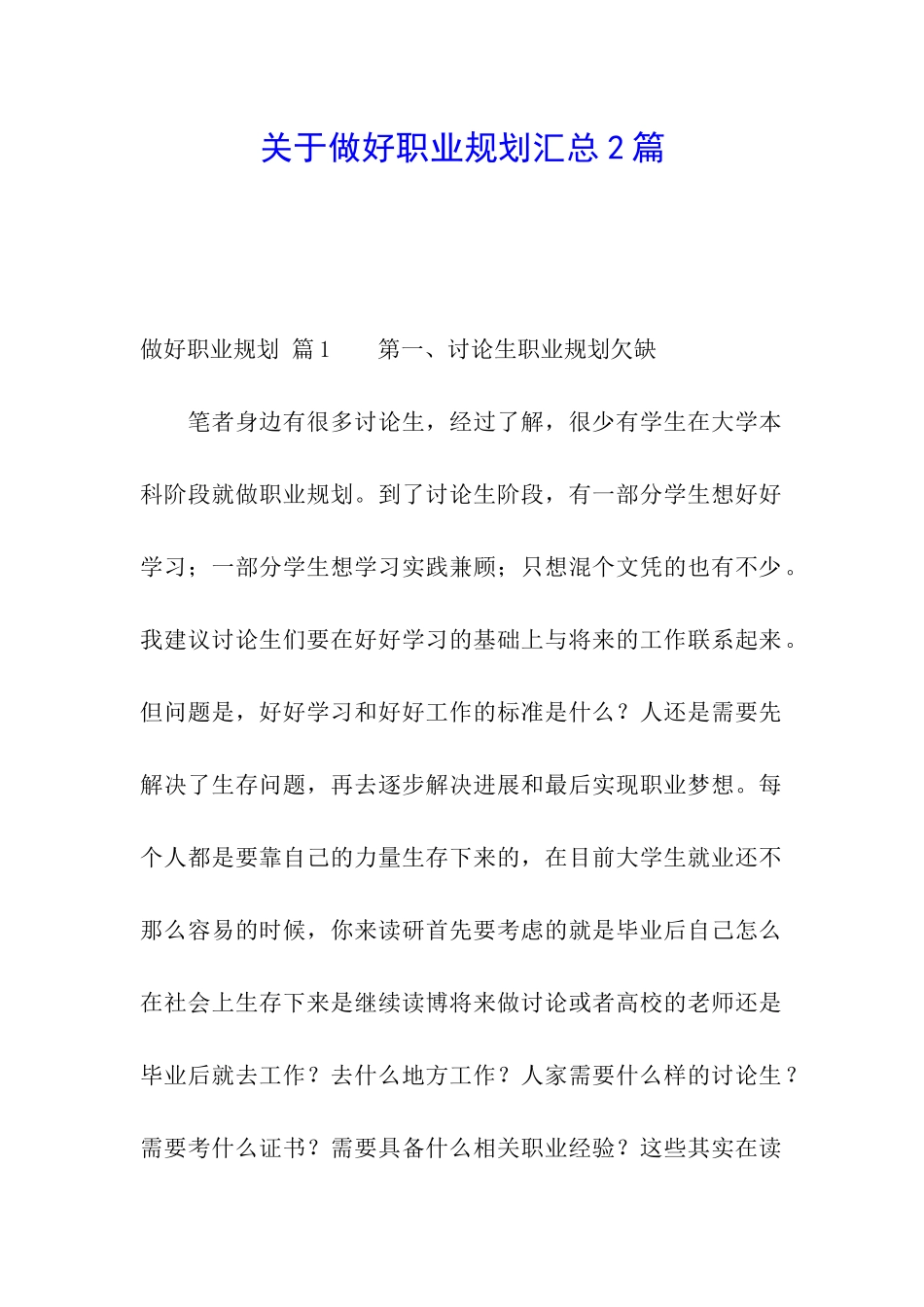 关于做好职业规划汇总 2 篇

做好职业规划 篇 1 第一、讨论生职业规划欠缺

笔者身边有很多讨论生，经过了解，很少有学生在大学本科阶段就做职业规划。到了讨论生阶段，有一部分学生想好好学习；一部分学生想学习实践兼顾；只想混个文凭的也有不少。我建议讨论生们要在好好学习的基础上与将来的工作联系起来。但问题是，好好学习和好好工作的标准是什么？人还是需要先解决了生存问题，再去逐步解决进展和最后实现职业梦想。每个人都是要靠自己的力量生存下来的，在目前大学生就业还不那么容易的时候，你来读研首先要考虑的就是毕业后自己怎么在社会上生存下来是继续读博将来做讨论或者高校的老师还是毕业后就去工作？去什么地方工作？人家需要什么样的讨论生？需要考什么证书？需要具备什么相关职业经验？这些其实在读